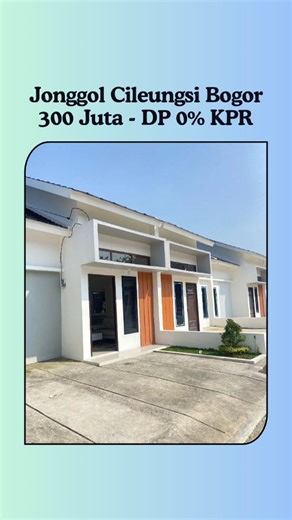 Jonggol Cileungsi Bogor
300 Juta - DP 0% KPR